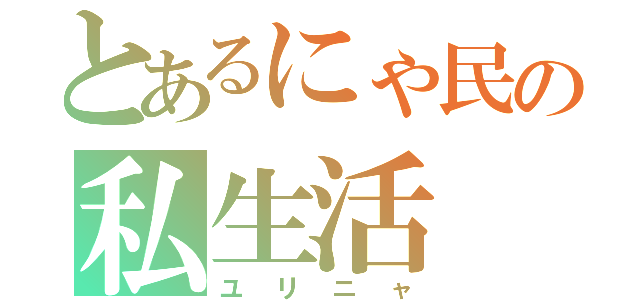 とあるにゃ民の
私生活
ユリニャ